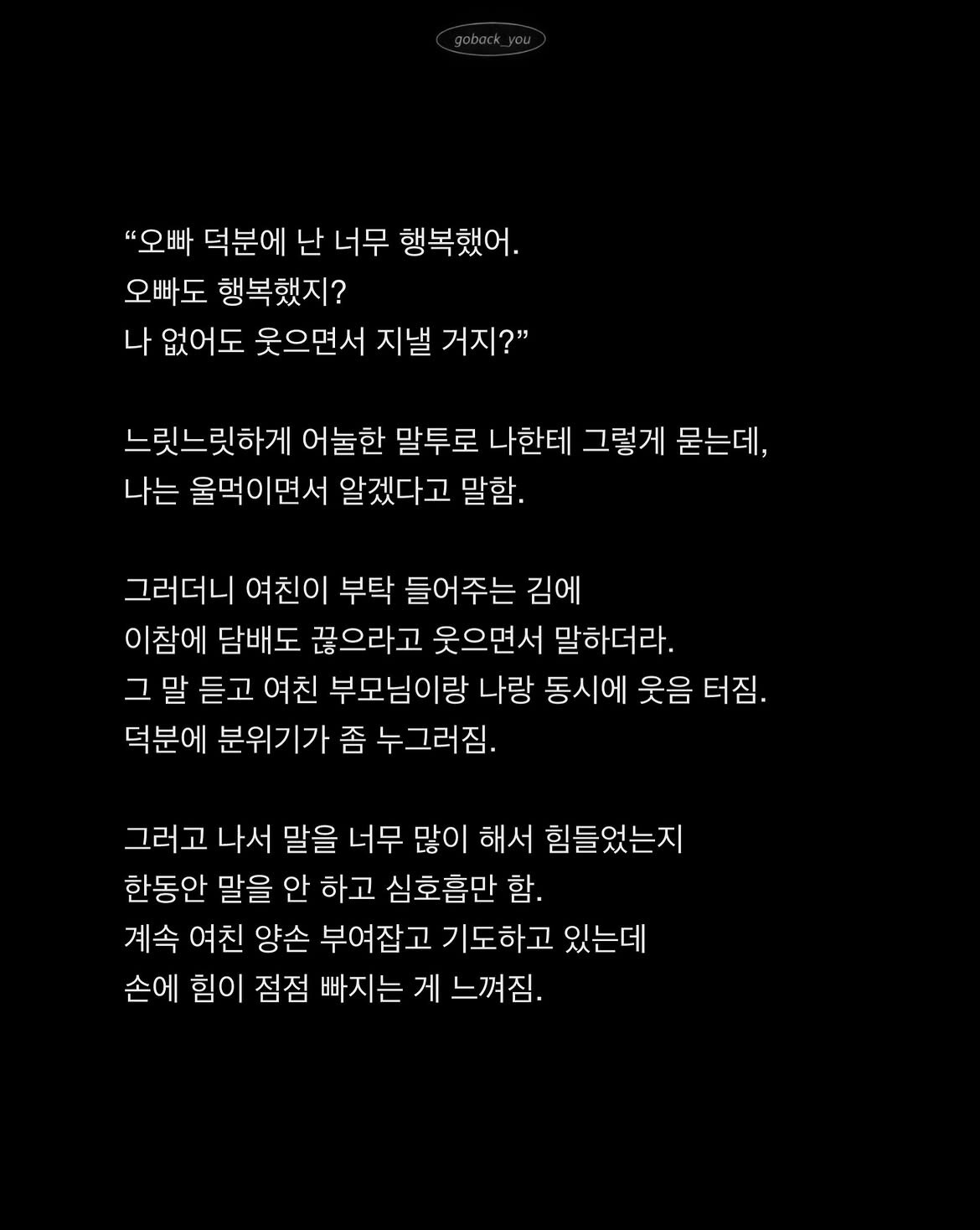 goback_you

“오빠 덕분에 난 너무 행복했어.
오빠도 행복했지?
나 없어도 웃으면서 지낼 거지?”

느릿느릿하게 어눌한 말투로 나한테 그렇게 묻는데,
나는 울먹이면서 알겠다고 말함.

그러더니 여친이 부탁 들어주는 김에
이참에 담배도 끊으라고 웃으면서 말하더라.
그 말 듣고 여친 부모님이랑 나랑 동시에 웃음 터짐.
덕분에 분위기가 좀 누그러짐.

그러고 나서 말을 너무 많이 해서 힘들었는지
한동안 말을 안 하고 심호흡만 함.
계속 여친 양손 부여잡고 기도하고 있는데
손에 힘이 점점 빠지는 게 느껴짐.